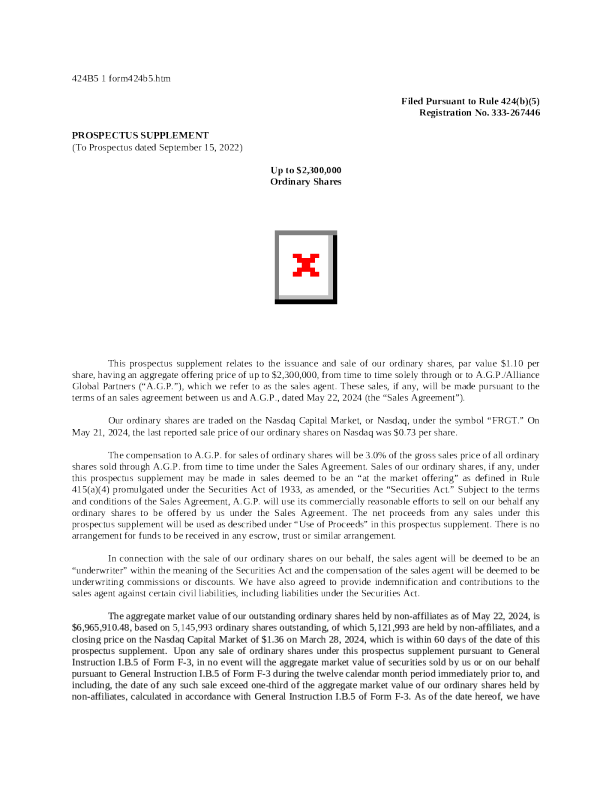 424B5 1 form424b5.htm

Filed Pursuant to Rule 424(b)(5)
Registration No. 333-267446

PROSPECTUS SUPPLEMENT
(To Prospectus dated September 15, 2022)

Up to $2,300,000
Ordinary Shares

This prospectus supplement relates to the issuance and sale of our ordinary shares, par value $1.10 per share, having an aggregate offering price of up to $2,300,000, from time to time solely through or to A.G.P./Alliance Global Partners ("A.G.P."), which we refer to as the sales agent. These sales, if any, will be made pursuant to the terms of an sales agreement between us and A.G.P., dated May 22, 2024 (the "Sales Agreement").

Our ordinary shares are traded on the Nasdaq Capital Market, or Nasdaq, under the symbol "FRGT." On May 21, 2024, the last reported sale price of our ordinary shares on Nasdaq was $0.73 per share.

The compensation to A.G.P. for sales of ordinary shares will be 3.0% of the gross sales price of all ordinary shares sold through A.G.P. from time to time under the Sales Agreement. Sales of our ordinary shares, if any, under this prospectus supplement may be made in sales deemed to be an "at the market offering" as defined in Rule 415(a)(4) promulgated under the Securities Act of 1933, as amended, or the "Securities Act." Subject to the terms and conditions of the Sales Agreement, A.G.P. will use its commercially reasonable efforts to sell on our behalf any ordinary shares to be offered by us under the Sales Agreement. The net proceeds from any sales under this prospectus supplement will be used as described under "Use of Proceeds" in this prospectus supplement. There is no arrangement for funds to be received in any escrow, trust or similar arrangement.

In connection with the sale of our ordinary shares on our behalf, the sales agent will be deemed to be an "underwriter" within the meaning of the Securities Act and the compensation of the sales agent will be deemed to be underwriting commissions or discounts. We have also agreed to provide indemnification and contributions to the sales agent against certain civil liabilities, including liabilities under the Securities Act.

The aggregate market value of our outstanding ordinary shares held by non-affiliates as of May 22, 2024, is $6,965,910.48, based on 5,145,993 ordinary shares outstanding, of which 5,121,993 are held by non-affiliates, and a closing price on the Nasdaq Capital Market of $1.36 on March 28, 2024, which is within 60 days of the date of this prospectus supplement. Upon any sale of ordinary shares under this prospectus supplement pursuant to General Instruction I.B.5 of Form F-3, in no event will the aggregate market value of securities sold by us or on our behalf pursuant to General Instruction I.B.5 of Form F-3 during the twelve calendar month period immediately prior to, and including, the date of any such sale exceed one-third of the aggregate market value of our ordinary shares held by non-affiliates, calculated in accordance with General Instruction I.B.5 of Form F-3. As of the date hereof, we have